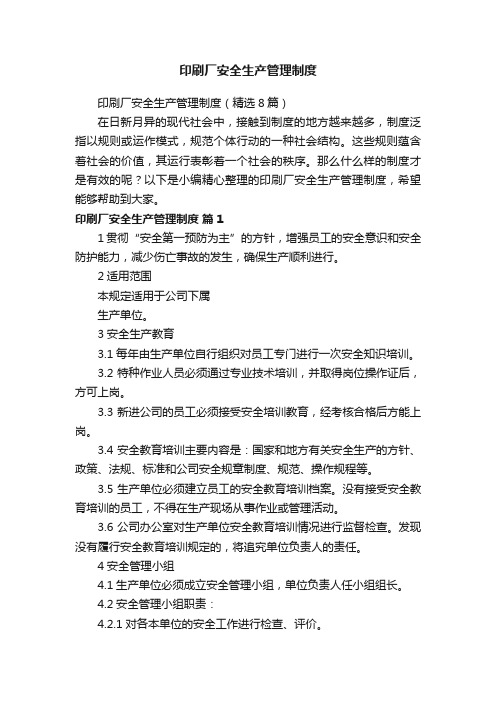 印刷厂安全生产管理制度

印刷厂安全生产管理制度（精选8篇）

在日新月异的现代社会中，接触到制度的地方越来越多，制度泛指以规则或运作模式，规范个体行动的一种社会结构。这些规则蕴含着社会的价值，其运行表彰着一个社会的秩序。那么什么样的制度才是有效的呢？以下是小编精心整理的印刷厂安全生产管理制度，希望能够帮助到大家。

印刷厂安全生产管理制度 篇1

1 贯彻“安全第一预防为主”的方针，增强员工的安全意识和安全防护能力，减少伤亡事故的发生，确保生产顺利进行。

2 适用范围

本规定适用于公司下属

生产单位。

3 安全生产教育

3.1 每年由生产单位自行组织对员工专门进行一次安全知识培训。

3.2 特种作业人员必须通过专业技术培训，并取得岗位操作证后，方可上岗。

3.3 新进公司的员工必须接受安全培训教育，经考核合格后方能上岗。

3.4 安全教育培训主要内容是：国家和地方有关安全生产的方针、政策、法规、标准和公司安全规章制度、规范、操作规程等。

3.5 生产单位必须建立员工的安全教育培训档案。没有接受安全教育培训的员工，不得在生产现场从事作业或管理活动。

3.6 公司办公室对生产单位安全教育培训情况进行监督检查。发现没有履行安全教育培训规定的，将追究单位负责人的责任。

4 安全管理小组

4.1 生产单位必须成立安全管理小组，单位负责人任小组组长。

4.2 安全管理小组职责：

4.2.1 对各本单位的安全工作进行检查、评价。